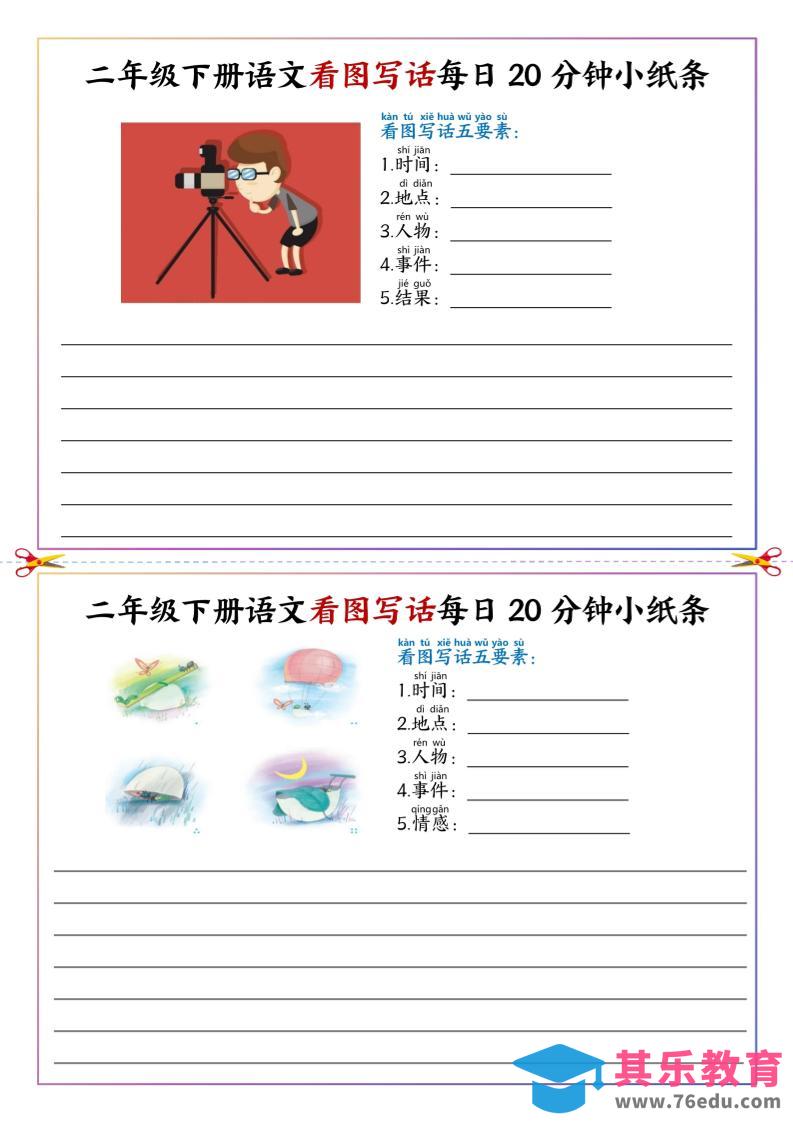 二年级下册语文看图写话每日 20 分钟小纸条

kàn tú xiě huà wǔ yào sù
看图写话五要素：
shí jiān
1.时间：
dì diǎn
2.地点：
rén wù
3.人物：
shì jiàn
4.事件：
jié guǒ
5.结果：

二年级下册语文看图写话每日 20 分钟小纸条

kàn tú xiě huà wǔ yào sù
看图写话五要素：
shí jiān
1.时间：
dì diǎn
2.地点：
rén wù
3.人物：
shì jiàn
4.事件：
qíng gǎn
5.情感：

其乐教育
www.76edu.com